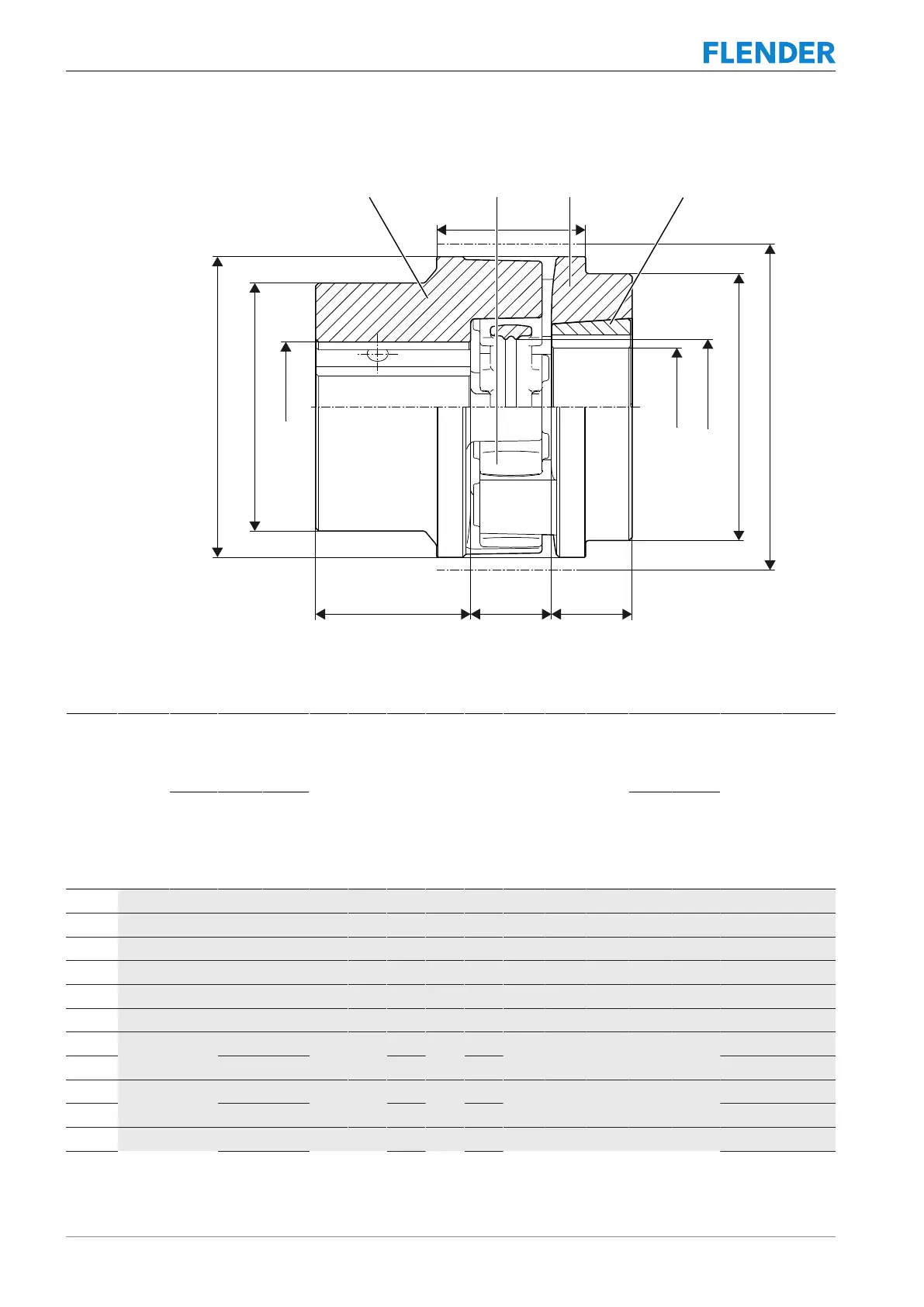 FLENDER